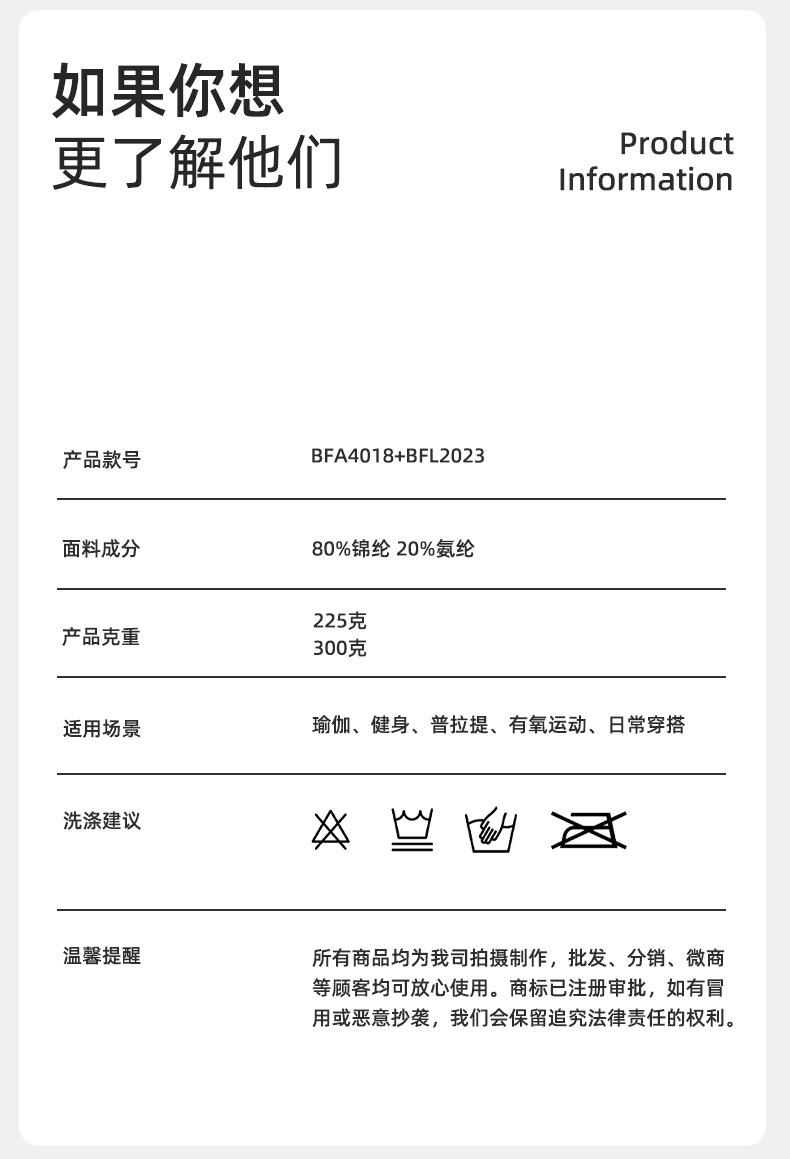 如果你想
更了解他们

Product
Information

产品款号
BFA4018+BFL2023

面料成分
80%锦纶 20%氨纶

产品克重
225克
300克

适用场景
瑜伽、健身、普拉提、有氧运动、日常穿搭

洗涤建议

温馨提醒
所有商品均为我司拍摄制作，批发、分销、微商等顾客均可放心使用。商标已注册审批，如有冒用或恶意抄袭，我们会保留追究法律责任的权利。